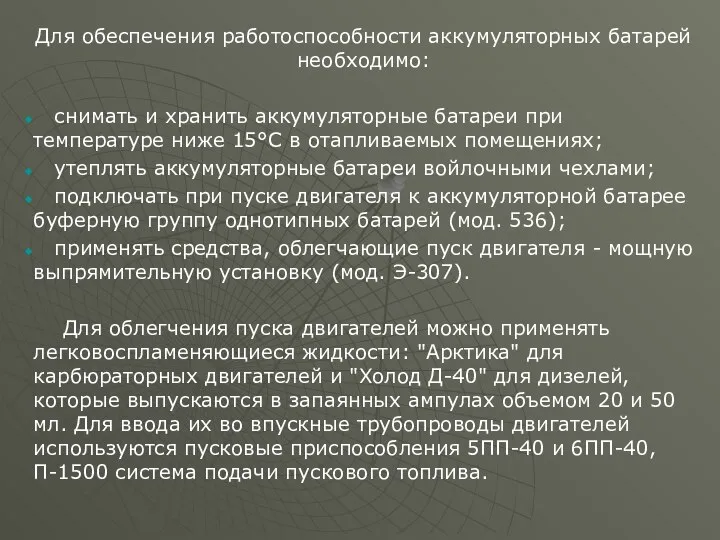 Для обеспечения работоспособности аккумуляторных батарей необходимо:

снимать и хранить аккумуляторные батареи при температуре ниже 15°С в отапливаемых помещениях;

утеплять аккумуляторные батареи войлочными чехлами;

подключать при пуске двигателя к аккумуляторной батарее буферную группу однотипных батарей (мод. 536);

применять средства, облегчающие пуск двигателя - мощную выпрямительную установку (мод. Э-307).

Для облегчения пуска двигателей можно применять легковоспламеняющиеся жидкости: "Арктика" для карбюраторных двигателей и "Холод Д-40" для дизелей, которые выпускаются в запаянных ампулах объемом 20 и 50 мл. Для ввода их во впускные трубопроводы двигателей используются пусковые приспособления 5ПП-40 и 6ПП-40, П-1500 система подачи пускового топлива.